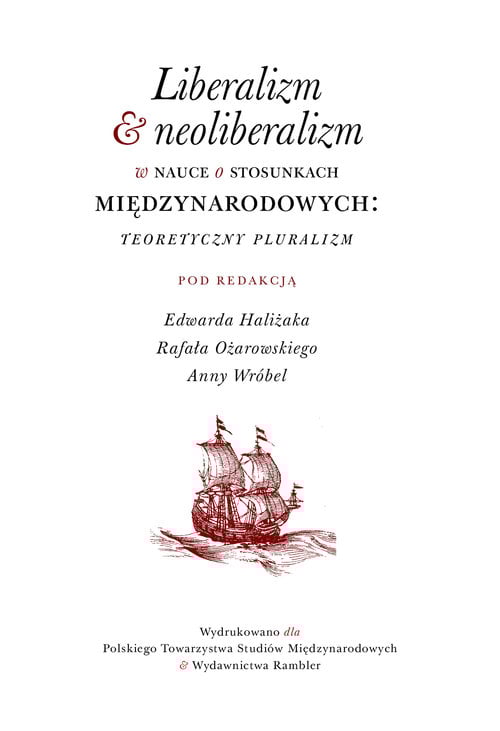 Liberalizm
& neoliberalizm
w NAUCE o STOSUNKACH
MIĘDZYNARODOWYCH:
TEORETYCZNY PLURALIZM

POD REDAKCJĄ

Edwarda Haliżaka
Rafała Ożarowskiego
Anny Wróbel

Wydrukowano dla
Polskiego Towarzystwa Studiów Międzynarodowych
& Wydawnictwa Rambler